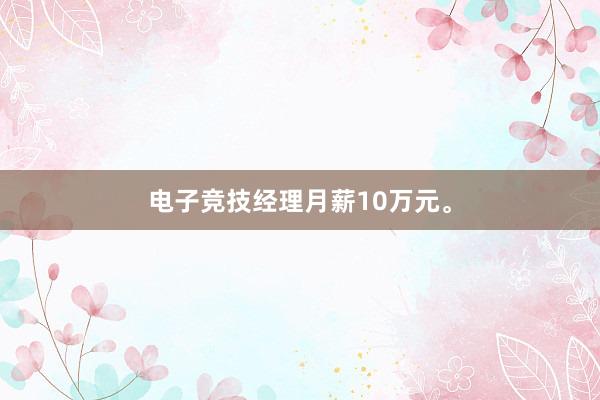 电子竞技经理月薪10万元。